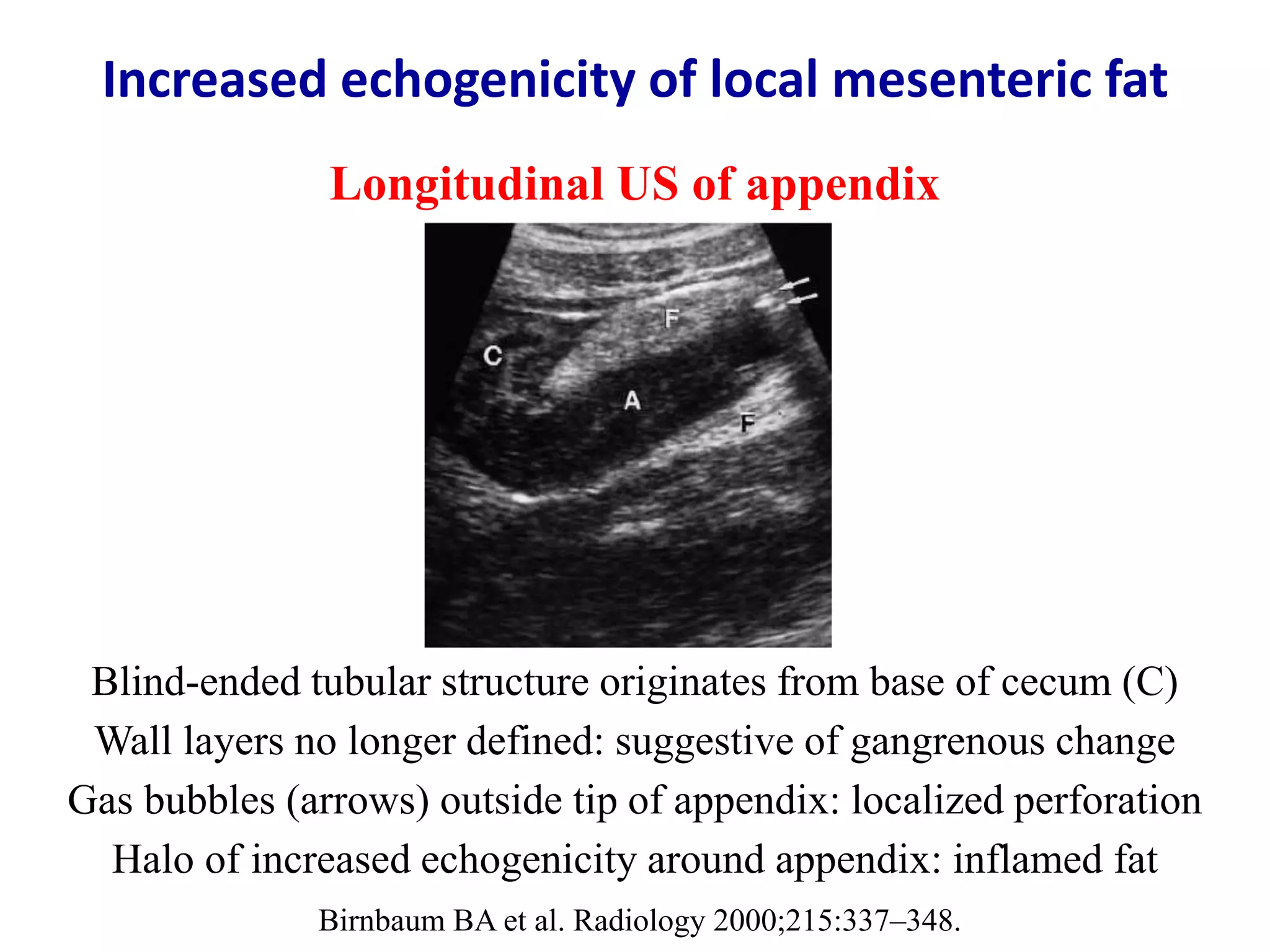 Increased echogenicity of local mesenteric fat

Longitudinal US of appendix

F

C

A

F

Blind-ended tubular structure originates from base of cecum (C)

Wall layers no longer defined: suggestive of gangrenous change

Gas bubbles (arrows) outside tip of appendix: localized perforation

Halo of increased echogenicity around appendix: inflamed fat

Birnbaum BA et al. Radiology 2000;215:337–348.